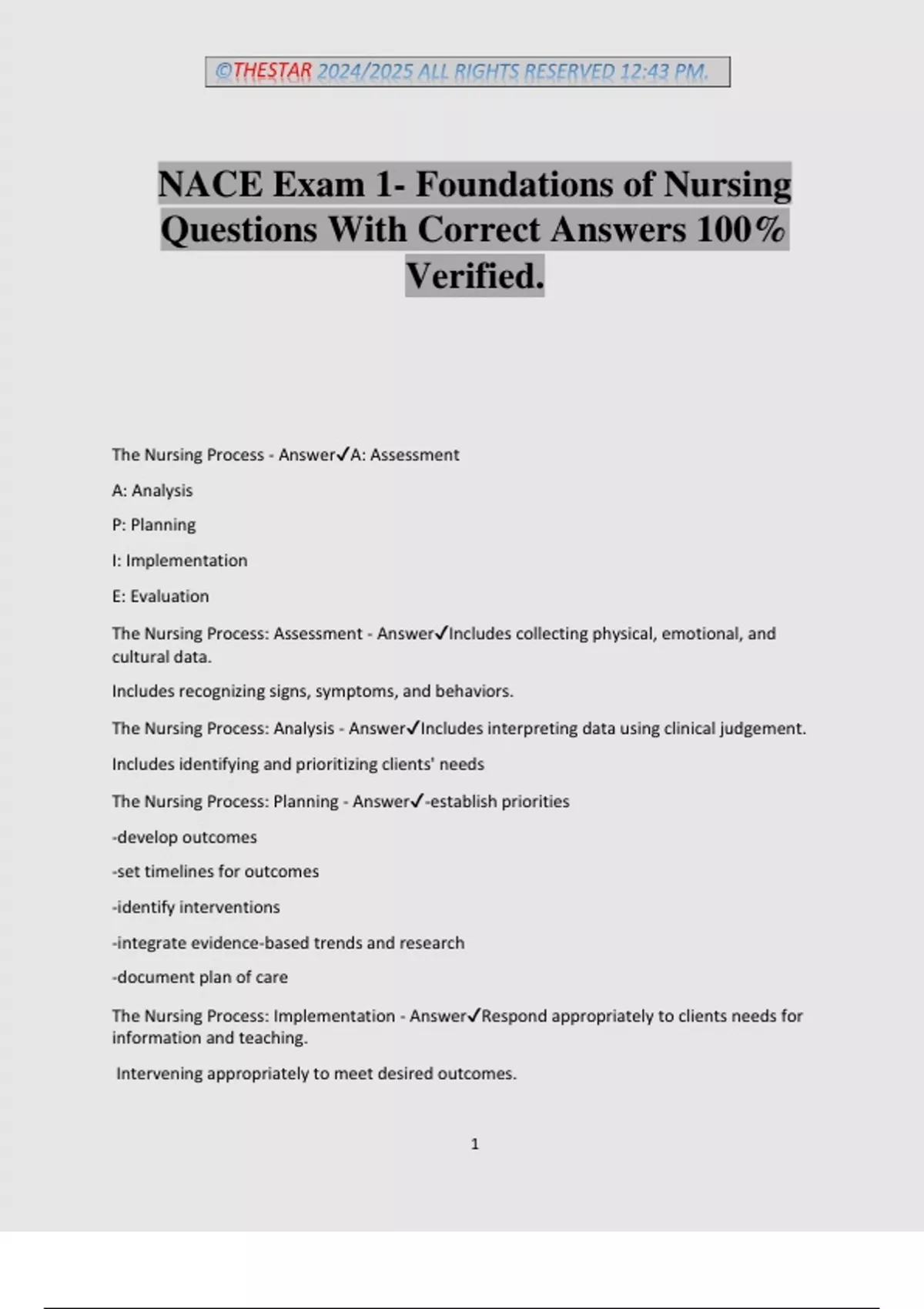 ©THESTAR 2024/2025 ALL RIGHTS RESERVED 12:43 PM.

NACE Exam 1- Foundations of Nursing Questions With Correct Answers 100% Verified.

The Nursing Process - Answer✓A: Assessment

A: Analysis

P: Planning

I: Implementation

E: Evaluation

The Nursing Process: Assessment - Answer✓Includes collecting physical, emotional, and cultural data.

Includes recognizing signs, symptoms, and behaviors.

The Nursing Process: Analysis - Answer✓Includes interpreting data using clinical judgement.

Includes identifying and prioritizing clients' needs

The Nursing Process: Planning - Answer✓-establish priorities

-develop outcomes

-set timelines for outcomes

-identify interventions

-integrate evidence-based trends and research

-document plan of care

The Nursing Process: Implementation - Answer✓Respond appropriately to clients needs for information and teaching.

Intervening appropriately to meet desired outcomes.

1